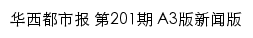 华西都市报 第201期 A3版新闻版